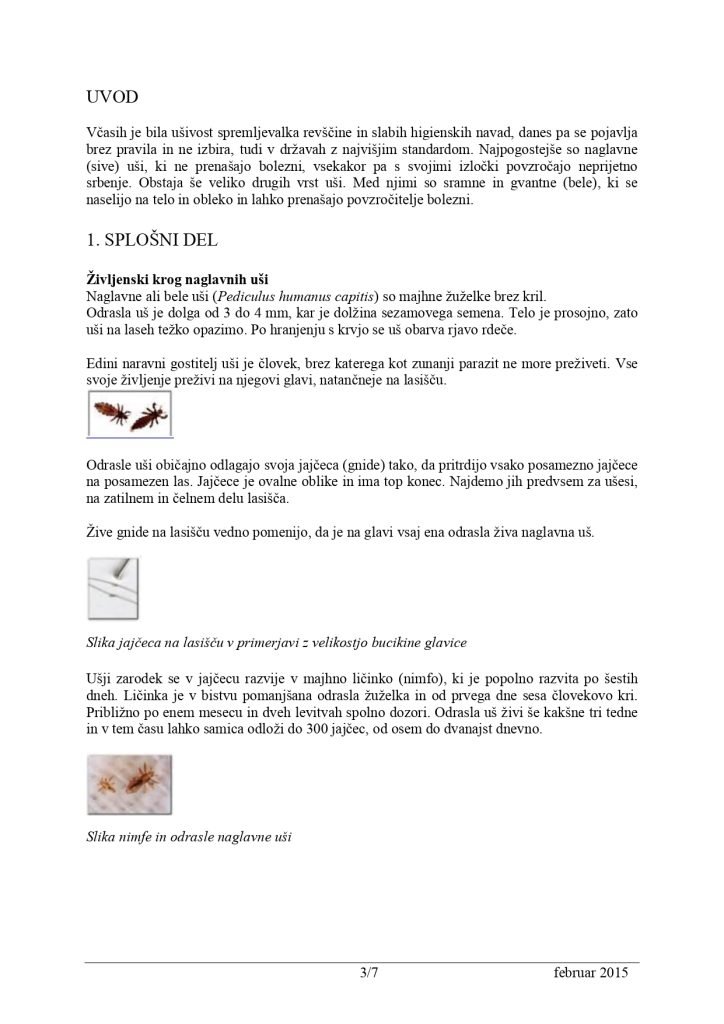 UVOD

Včasih je bila ušivost spremljevalka revščine in slabih higienskih navad, danes pa se pojavlja brez pravila in ne izbira, tudi v državah z najvišjim standardom. Najpogostejše so naglavne (sive) uši, ki ne prenašajo bolezni, vsekakor pa s svojimi izločki povzročajo neprijetno srbenje. Obstaja še veliko drugih vrst uši. Med njimi so sramne in gvantne (bele), ki se naselijo na telo in obleko in lahko prenašajo povzročitelje bolezni.

1. SPLOŠNI DEL

Življenski krog naglavnih uši
Naglavne ali bele uši (Pediculus humanus capitis) so majhne žuželke brez kril.
Odrasla uš je dolga od 3 do 4 mm, kar je dolžina sezamovega semena. Telo je prosojno, zato uši na laseh težko opazimo. Po hranjenju s krvjo se uš obarva rjavo rdeče.

Edini naravni gostitelj uši je človek, brez katerega kot zunanji parazit ne more preživeti. Vse svoje življenje preživi na njegovi glavi, natančneje na lasišču.

Odrasle uši običajno odlagajo svoja jajčeca (gnide) tako, da pritrdijo vsako posamezno jajčece na posamezen las. Jajčece je ovalne oblike in ima top konec. Najdemo jih predvsem za ušesi, na zatilnem in čelnem delu lasišča.

Žive gnide na lasišču vedno pomenijo, da je na glavi vsaj ena odrasla živa naglavna uš.

Slika jajčeca na lasišču v primerjavi z velikostjo bucikine glavice

Ušji zarodek se v jajčecu razvije v majhno ličinko (nimfo), ki je popolno razvita po šestih dneh. Ličinka je v bistvu pomanjšana odrasla žuželka in od prvega dne sesa človekovo kri. Približno po enem mesecu in dveh levitvah spolno dozori. Odrasla uš živi še kakšne tri tedne in v tem času lahko samica odloži do 300 jajčec, od osem do dvanajst dnevno.

Slika nimfe in odrasle naglavne uši

3/7 februar 2015